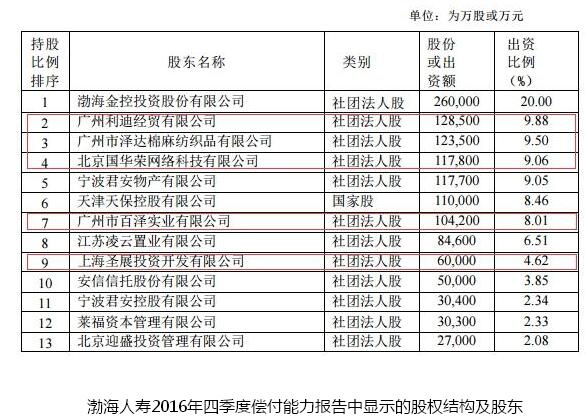 单位：为万股或万元

| 持股比例排序 | 股东名称 | 类别 | 股份或出资额 | 出资比例（%） |
|---|---|---|---|---|
| 1 | 渤海金控投资股份有限公司 | 社团法人股 | 260,000 | 20.00 |
| 2 | 广州利迪经贸有限公司 | 社团法人股 | 128,500 | 9.88 |
| 3 | 广州市泽达棉麻纺织品有限公司 | 社团法人股 | 123,500 | 9.50 |
| 4 | 北京国华荣网络科技有限公司 | 社团法人股 | 117,800 | 9.06 |
| 5 | 宁波君安物产有限公司 | 社团法人股 | 117,700 | 9.05 |
| 6 | 天津天保控股有限公司 | 国家股 | 110,000 | 8.46 |
| 7 | 广州市百泽实业有限公司 | 社团法人股 | 104,200 | 8.01 |
| 8 | 江苏凌云置业有限公司 | 社团法人股 | 84,600 | 6.51 |
| 9 | 上海圣展投资开发有限公司 | 社团法人股 | 60,000 | 4.62 |
| 10 | 安信信托股份有限公司 | 社团法人股 | 50,000 | 3.85 |
| 11 | 宁波君安控股有限公司 | 社团法人股 | 30,400 | 2.34 |
| 12 | 莱福资本管理有限公司 | 社团法人股 | 30,300 | 2.33 |
| 13 | 北京迎盛投资管理有限公司 | 社团法人股 | 27,000 | 2.08 |

渤海人寿2016年四季度偿付能力报告中显示的股权结构及股东